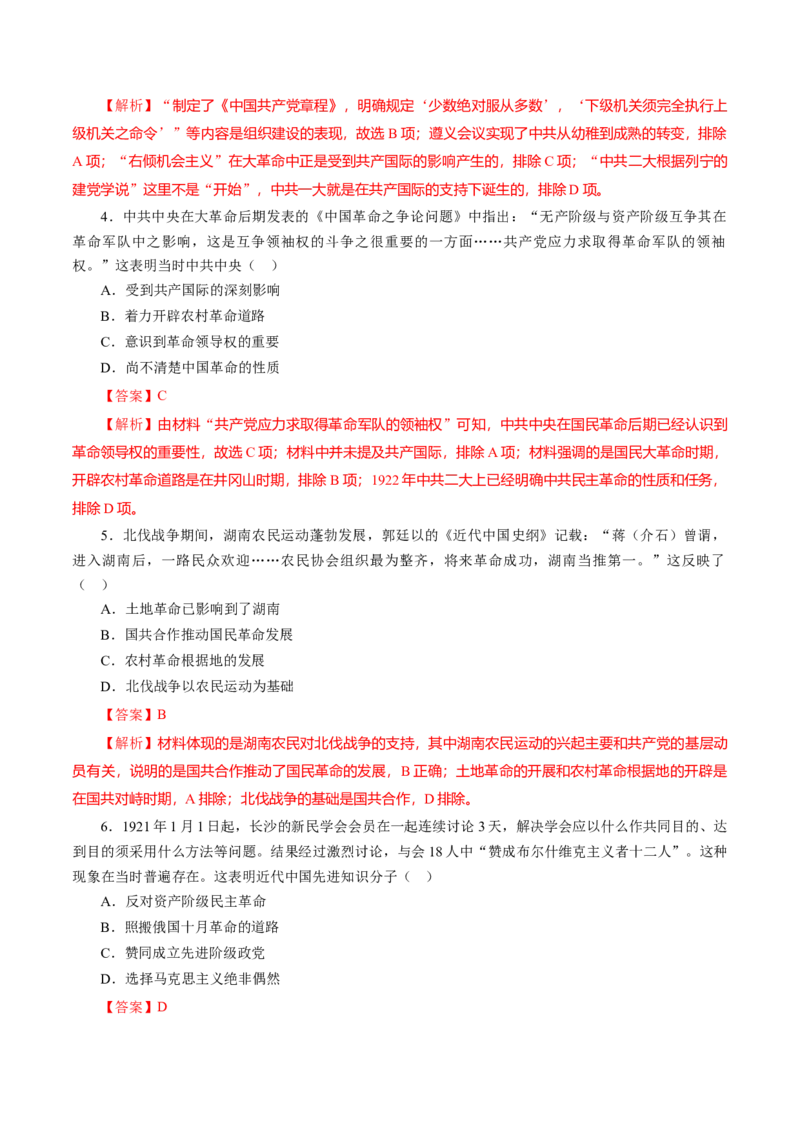 【解析】“制定了《中国共产党章程》，明确规定‘少数绝对服从多数’，‘下级机关须完全执行上级机关之命令’”等内容是组织建设的表现，故选B项；遵义会议实现了中共从幼稚到成熟的转变，排除A项；“右倾机会主义”在大革命中正是受到共产国际的影响产生的，排除C项；“中共二大根据列宁的建党学说”这里不是“开始”，中共一大就是在共产国际的支持下诞生的，排除D项。

4．中共中央在大革命后期发表的《中国革命之争论问题》中指出：“无产阶级与资产阶级互争其在革命军队中之影响，这是互争领袖权的斗争之很重要的一方面……共产党应力求取得革命军队的领袖权。”这表明当时中共中央（ ）

A．受到共产国际的深刻影响

B．着力开辟农村革命道路

C．意识到革命领导权的重要

D．尚不清楚中国革命的性质

【答案】C

【解析】由材料“共产党应力求取得革命军队的领袖权”可知，中共中央在国民革命后期已经认识到革命领导权的重要性，故选C项；材料中并未提及共产国际，排除A项；材料强调的是国民大革命时期，开辟农村革命道路是在井冈山时期，排除B项；1922年中共二大上已经明确中共民主革命的性质和任务，排除D项。

5．北伐战争期间，湖南农民运动蓬勃发展，郭廷以的《近代中国史纲》记载：“蒋（介石）曾谓，进入湖南后，一路民众欢迎……农民协会组织最为整齐，将来革命成功，湖南当推第一。”这反映了（ ）

A．土地革命已影响到了湖南

B．国共合作推动国民革命发展

C．农村革命根据地的发展

D．北伐战争以农民运动为基础

【答案】B

【解析】材料体现的是湖南农民对北伐战争的支持，其中湖南农民运动的兴起主要和共产党的基层动员有关，说明的是国共合作推动了国民革命的发展，B正确；土地革命的开展和农村革命根据地的开辟是在国共对峙时期，A排除；北伐战争的基础是国共合作，D排除。

6．1921年1月1日起，长沙的新民学会会员在一起连续讨论3天，解决学会应以什么作共同目的、达到目的须采用什么方法等问题。结果经过激烈讨论，与会18人中“赞成布尔什维克主义者十二人”。这种现象在当时普遍存在。这表明近代中国先进知识分子（ ）

A．反对资产阶级民主革命

B．照搬俄国十月革命的道路

C．赞同成立先进阶级政党

D．选择马克思主义绝非偶然

【答案】D